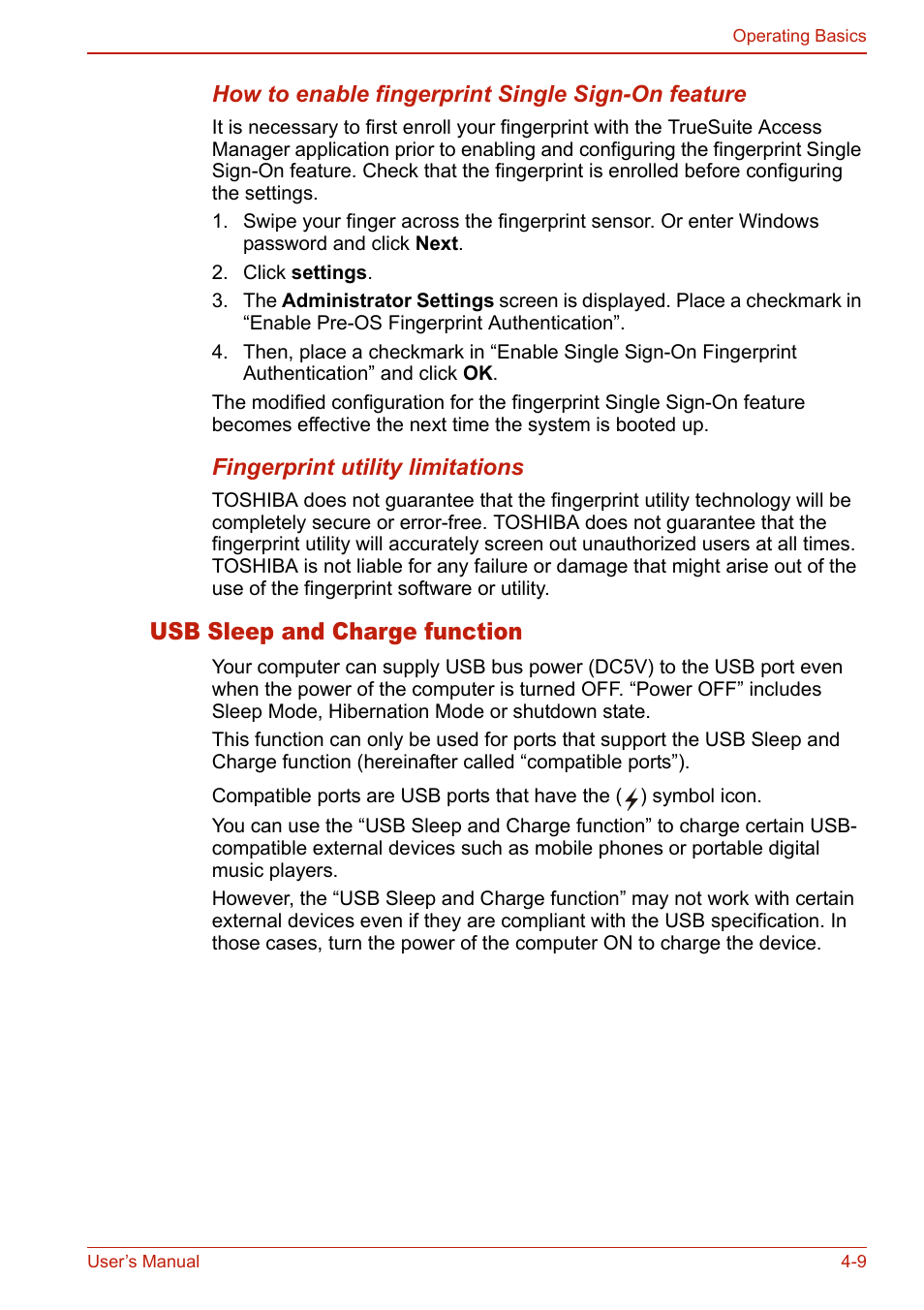 Operating Basics

How to enable fingerprint Single Sign-On feature

It is necessary to first enroll your fingerprint with the TrueSuite Access Manager application prior to enabling and configuring the fingerprint Single Sign-On feature. Check that the fingerprint is enrolled before configuring the settings.

1. Swipe your finger across the fingerprint sensor. Or enter Windows password and click Next.
2. Click settings.
3. The Administrator Settings screen is displayed. Place a checkmark in “Enable Pre-OS Fingerprint Authentication”.
4. Then, place a checkmark in “Enable Single Sign-On Fingerprint Authentication” and click OK.

The modified configuration for the fingerprint Single Sign-On feature becomes effective the next time the system is booted up.

Fingerprint utility limitations

TOSHIBA does not guarantee that the fingerprint utility technology will be completely secure or error-free. TOSHIBA does not guarantee that the fingerprint utility will accurately screen out unauthorized users at all times. TOSHIBA is not liable for any failure or damage that might arise out of the use of the fingerprint software or utility.

USB Sleep and Charge function

Your computer can supply USB bus power (DC5V) to the USB port even when the power of the computer is turned OFF. “Power OFF” includes Sleep Mode, Hibernation Mode or shutdown state.

This function can only be used for ports that support the USB Sleep and Charge function (hereinafter called “compatible ports”).

Compatible ports are USB ports that have the ( ) symbol icon.

You can use the “USB Sleep and Charge function” to charge certain USB-compatible external devices such as mobile phones or portable digital music players.

However, the “USB Sleep and Charge function” may not work with certain external devices even if they are compliant with the USB specification. In those cases, turn the power of the computer ON to charge the device.

User’s Manual

4-9